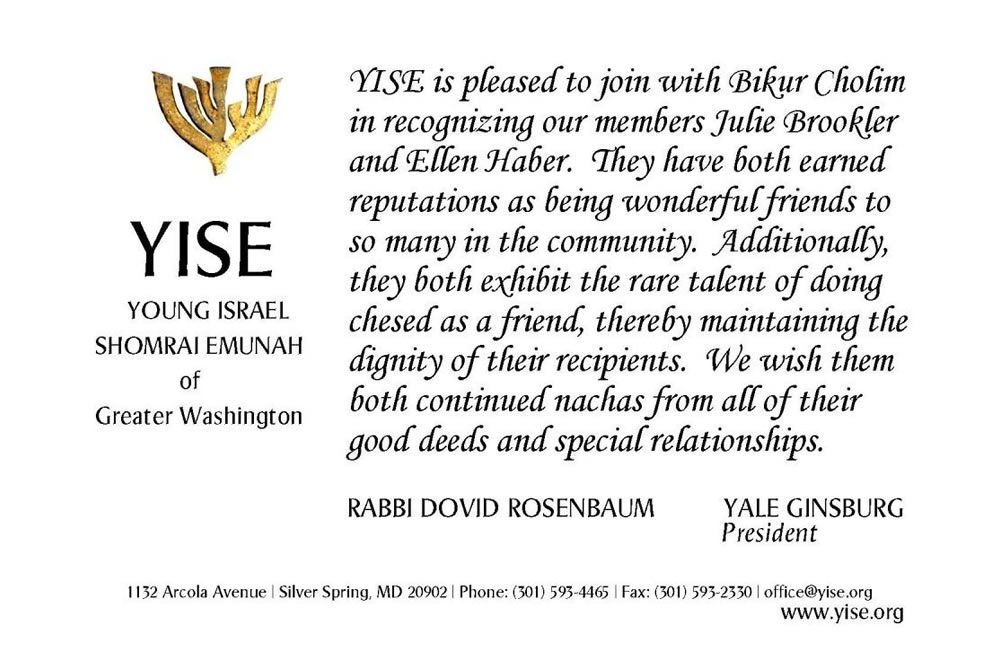 YISE

YOUNG ISRAEL
SHOMRAI EMUNAH
of
Greater Washington

YISE is pleased to join with Bikur Cholim in recognizing our members Julie Brookler and Ellen Haber. They have both earned reputations as being wonderful friends to so many in the community. Additionally, they both exhibit the rare talent of doing chesed as a friend, thereby maintaining the dignity of their recipients. We wish them both continued nachas from all of their good deeds and special relationships.

RABBI DOVID ROSENBAUM

YALE GINSBURG
President

1132 Arcola Avenue | Silver Spring, MD 20902 | Phone: (301) 593-4465 | Fax: (301) 593-2330 | office@yise.org
www.yise.org